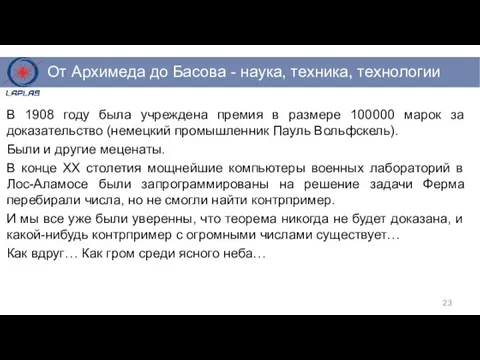 LAPLAS

От Архимеда до Басова - наука, техника, технологии

В 1908 году была учреждена премия в размере 100000 марок за доказательство (немецкий промышленник Пауль Вольфскель).

Были и другие меценаты.

В конце XX столетия мощнейшие компьютеры военных лабораторий в Лос-Аламосе были запрограммированы на решение задачи Ферма перебирали числа, но не смогли найти контрпример.

И мы все уже были уверенны, что теорема никогда не будет доказана, и какой-нибудь контрпример с огромными числами существует…

Как вдруг… Как гром среди ясного неба…

23